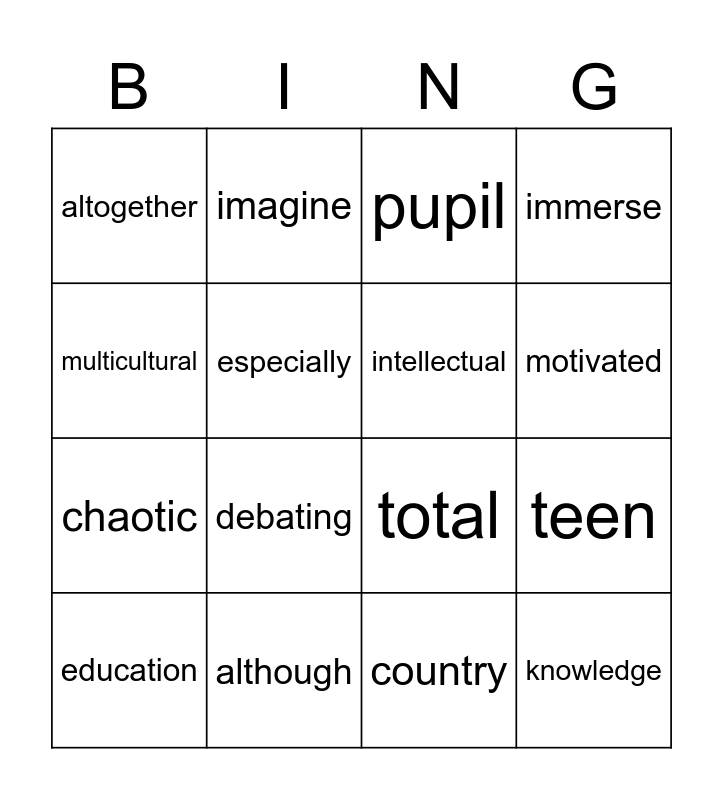 | B | I | N | G |
|---|---|---|---|
| altogether | imagine | pupil | immerse |
| multicultural | especially | intellectual | motivated |
| chaotic | debating | total | teen |
| education | although | country | knowledge |